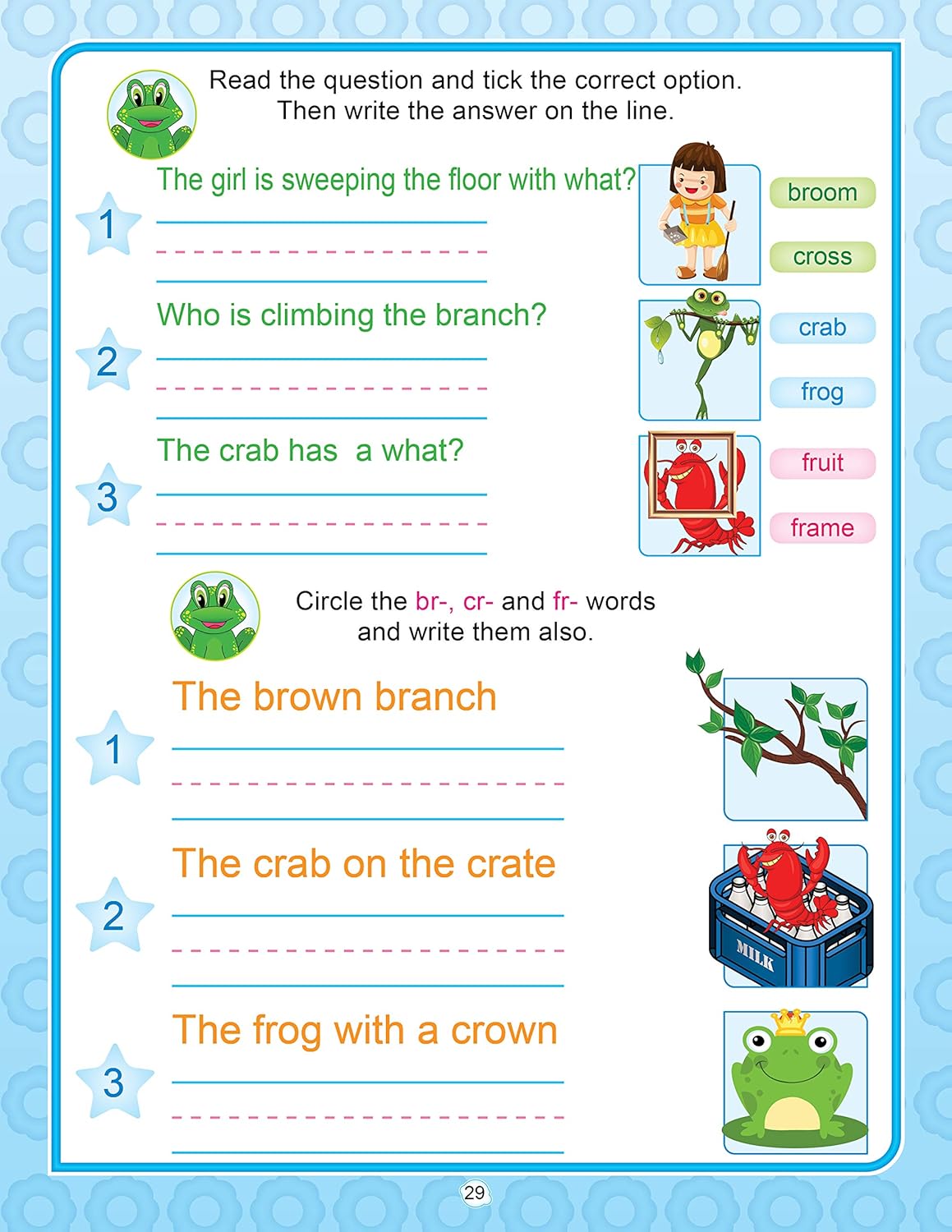 Read the question and tick the correct option. Then write the answer on the line.

1 The girl is sweeping the floor with what?

broom

cross

2 Who is climbing the branch?

crab

frog

3 The crab has  a what?

fruit

frame

Circle the br-, cr- and fr- words and write them also.

1 The brown branch

2 The crab on the crate

MILK

3 The frog with a crown

29